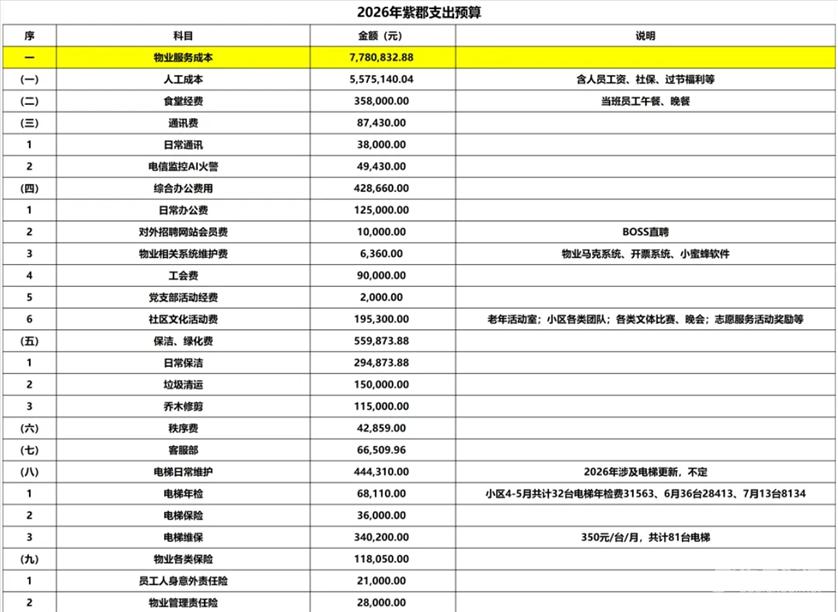 2026年紫郡支出预算

| 序 | 科目 | 金额（元） | 说明 |
|---|---|---|---|
| 一 | 物业服务成本 | 7,780,832.88 | |
| （一） | 人工成本 | 5,575,140.04 | 含人员工资、社保、过节福利等 |
| （二） | 食堂经费 | 358,000.00 | 当班员工午餐、晚餐 |
| （三） | 通讯费 | 87,430.00 | |
| 1 | 日常通讯 | 38,000.00 | |
| 2 | 电信监控AI火警 | 49,430.00 | |
| （四） | 综合办公费用 | 428,660.00 | |
| 1 | 日常办公费 | 125,000.00 | |
| 2 | 对外招聘网站会员费 | 10,000.00 | BOSS直聘 |
| 3 | 物业相关系统维护费 | 6,360.00 | 物业马克系统、开票系统、小蜜蜂软件 |
| 4 | 工会费 | 90,000.00 | |
| 5 | 党支部活动经费 | 2,000.00 | |
| 6 | 社区文化活动费 | 195,300.00 | 老年活动室；小区各类团队；各类文体比赛、晚会；志愿服务活动奖励等 |
| （五） | 保洁、绿化费 | 559,873.88 | |
| 1 | 日常保洁 | 294,873.88 | |
| 2 | 垃圾清运 | 150,000.00 | |
| 3 | 乔木修剪 | 115,000.00 | |
| （六） | 秩序费 | 42,859.00 | |
| （七） | 客服部 | 66,509.96 | |
| （八） | 电梯日常维护 | 444,310.00 | 2026年涉及电梯更新，不定 |
| 1 | 电梯年检 | 68,110.00 | 小区4-5月共计32台电梯年检费31563、6月36台28413、7月13台8134 |
| 2 | 电梯保险 | 36,000.00 | |
| 3 | 电梯维保 | 340,200.00 | 350元/台/月，共计81台电梯 |
| （九） | 物业各类保险 | 118,050.00 | |
| 1 | 员工人身意外责任险 | 21,000.00 | |
| 2 | 物业管理责任险 | 28,000.00 | |